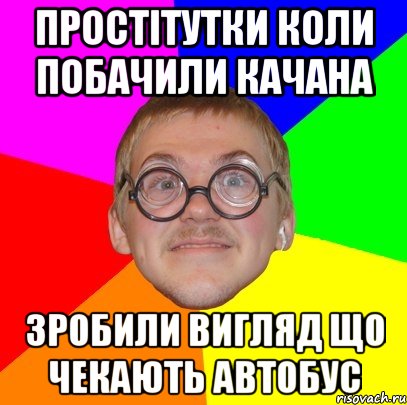 ПРОСТІТУТКИ КОЛИ ПОБАЧИЛИ КАЧАНА

ЗРОБИЛИ ВИГЛЯД ЩО ЧЕКАЮТЬ АВТОБУС

risovach.ru